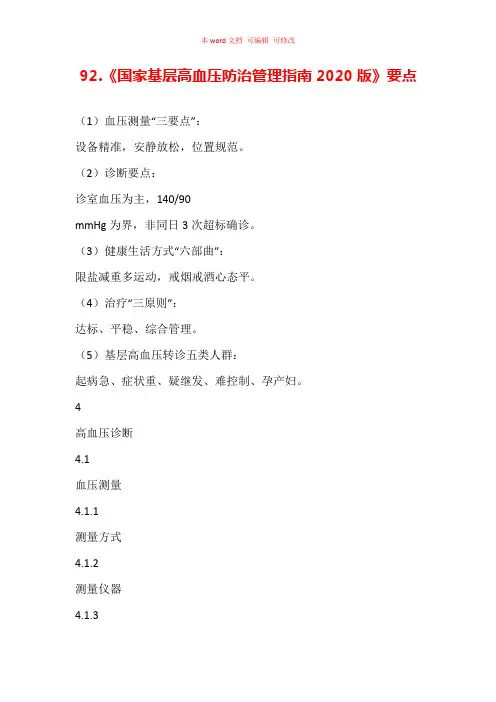 本 word 文档 可编辑 可修改

92.《国家基层高血压防治管理指南 2020 版》要点

（1）血压测量“三要点”：

设备精准，安静放松，位置规范。

（2）诊断要点：

诊室血压为主，140/90

mmHg 为界，非同日 3 次超标确诊。

（3）健康生活方式“六部曲”：

限盐减重多运动，戒烟戒酒心态平。

（4）治疗“三原则”：

达标、平稳、综合管理。

（5）基层高血压转诊五类人群：

起病急、症状重、疑继发、难控制、孕产妇。

4

高血压诊断

4.1

血压测量

4.1.1

测量方式

4.1.2

测量仪器

4.1.3